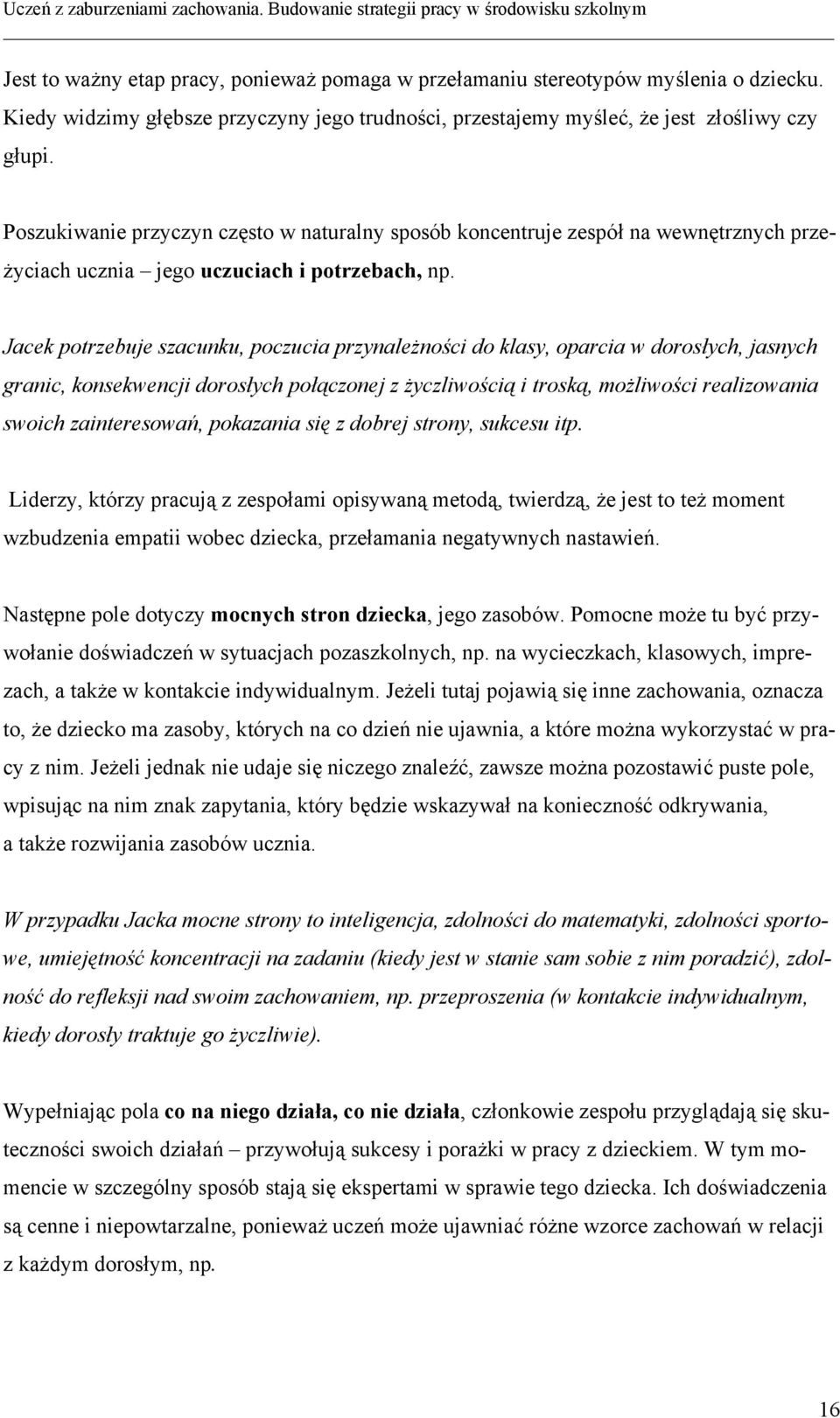 Uczeń z zaburzeniami zachowania. Budowanie strategii pracy w środowisku szkolnym

Jest to ważny etap pracy, ponieważ pomaga w przełamaniu stereotypów myślenia o dziecku. Kiedy widzimy głębsze przyczyny jego trudności, przestajemy myśleć, że jest złośliwy czy głupi.

Poszukiwanie przyczyn często w naturalny sposób koncentruje zespół na wewnętrznych przeżyciach ucznia – jego uczuciach i potrzebach, np.

Jacek potrzebuje szacunku, poczucia przynależności do klasy, oparcia w dorosłych, jasnych granic, konsekwencji dorosłych połączonej z życzliwością i troską, możliwości realizowania swoich zainteresowań, pokazania się z dobrej strony, sukcesu itp.

Liderzy, którzy pracują z zespołami opisywaną metodą, twierdzą, że jest to też moment wzbudzenia empatii wobec dziecka, przełamania negatywnych nastawień.

Następne pole dotyczy mocnych stron dziecka, jego zasobów. Pomocne może tu być przywołanie doświadczeń w sytuacjach pozaszkolnych, np. na wycieczkach, klasowych, imprezach, a także w kontakcie indywidualnym. Jeżeli tutaj pojawią się inne zachowania, oznacza to, że dziecko ma zasoby, których na co dzień nie ujawnia, a które można wykorzystać w pracy z nim. Jeżeli jednak nie udaje się niczego znaleźć, zawsze można pozostawić puste pole, wpisując na nim znak zapytania, który będzie wskazywał na konieczność odkrywania, a także rozwijania zasobów ucznia.

W przypadku Jacka mocne strony to inteligencja, zdolności do matematyki, zdolności sportowe, umiejętność koncentracji na zadaniu (kiedy jest w stanie sam sobie z nim poradzić), zdolność do refleksji nad swoim zachowaniem, np. przeproszenia (w kontakcie indywidualnym, kiedy dorosły traktuje go życzliwie).

Wypełniając pola co na niego działa, co nie działa, członkowie zespołu przyglądają się skuteczności swoich działań – przywołują sukcesy i porażki w pracy z dzieckiem. W tym momencie w szczególny sposób stają się ekspertami w sprawie tego dziecka. Ich doświadczenia są cenne i niepowtarzalne, ponieważ uczeń może ujawniać różne wzorce zachowań w relacji z każdym dorosłym, np.

16